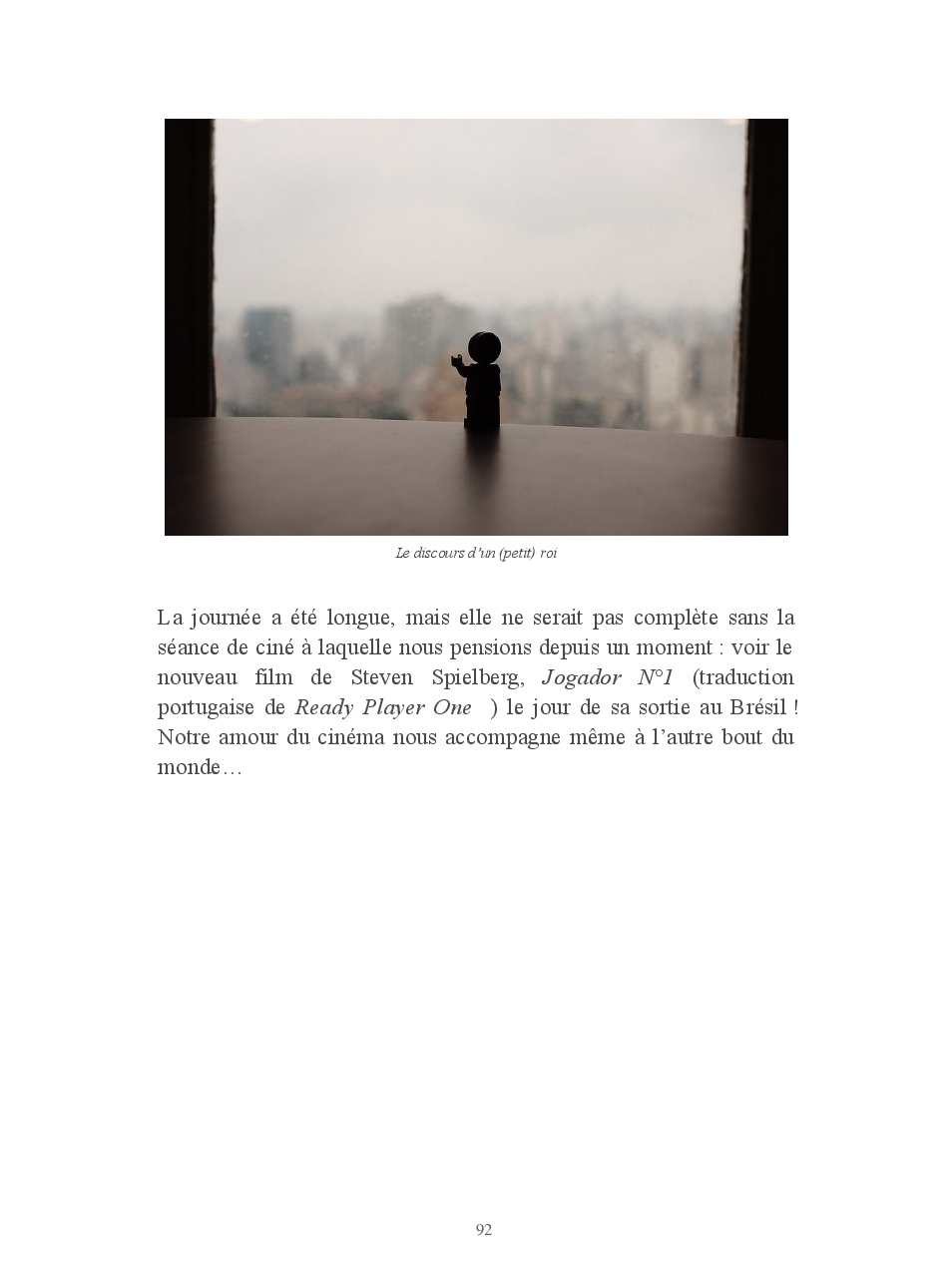 Le discours d'un (petit) roi

La journée a été longue, mais elle ne serait pas complète sans la séance de ciné à laquelle nous pensions depuis un moment : voir le nouveau film de Steven Spielberg, Jogador N°1 (traduction portugaise de Ready Player One ) le jour de sa sortie au Brésil ! Notre amour du cinéma nous accompagne même à l'autre bout du monde…

92